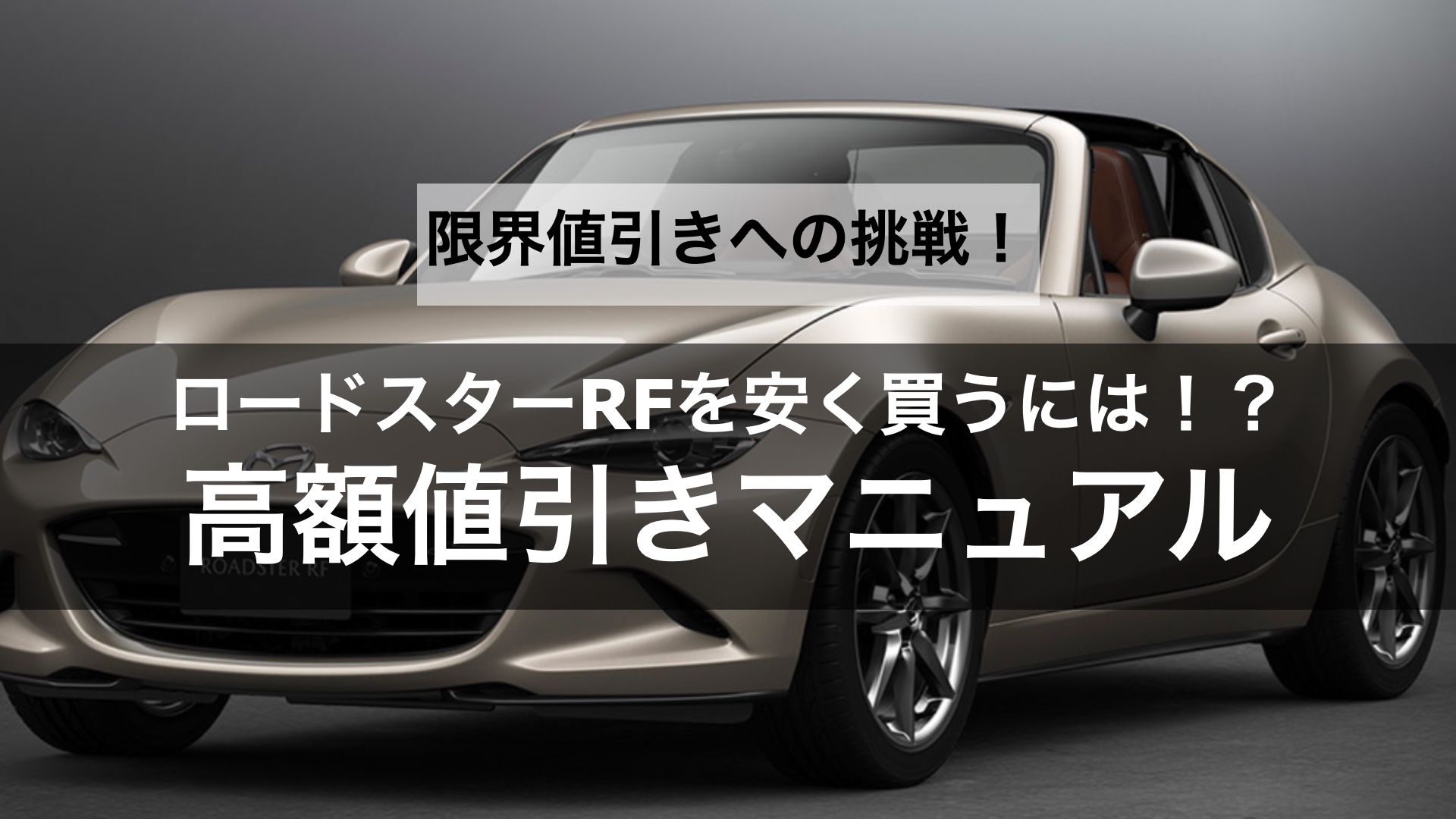 限界値引きへの挑戦！

ロードスターRFを安く買うには！？
高額値引きマニュアル

ROADSTER RF